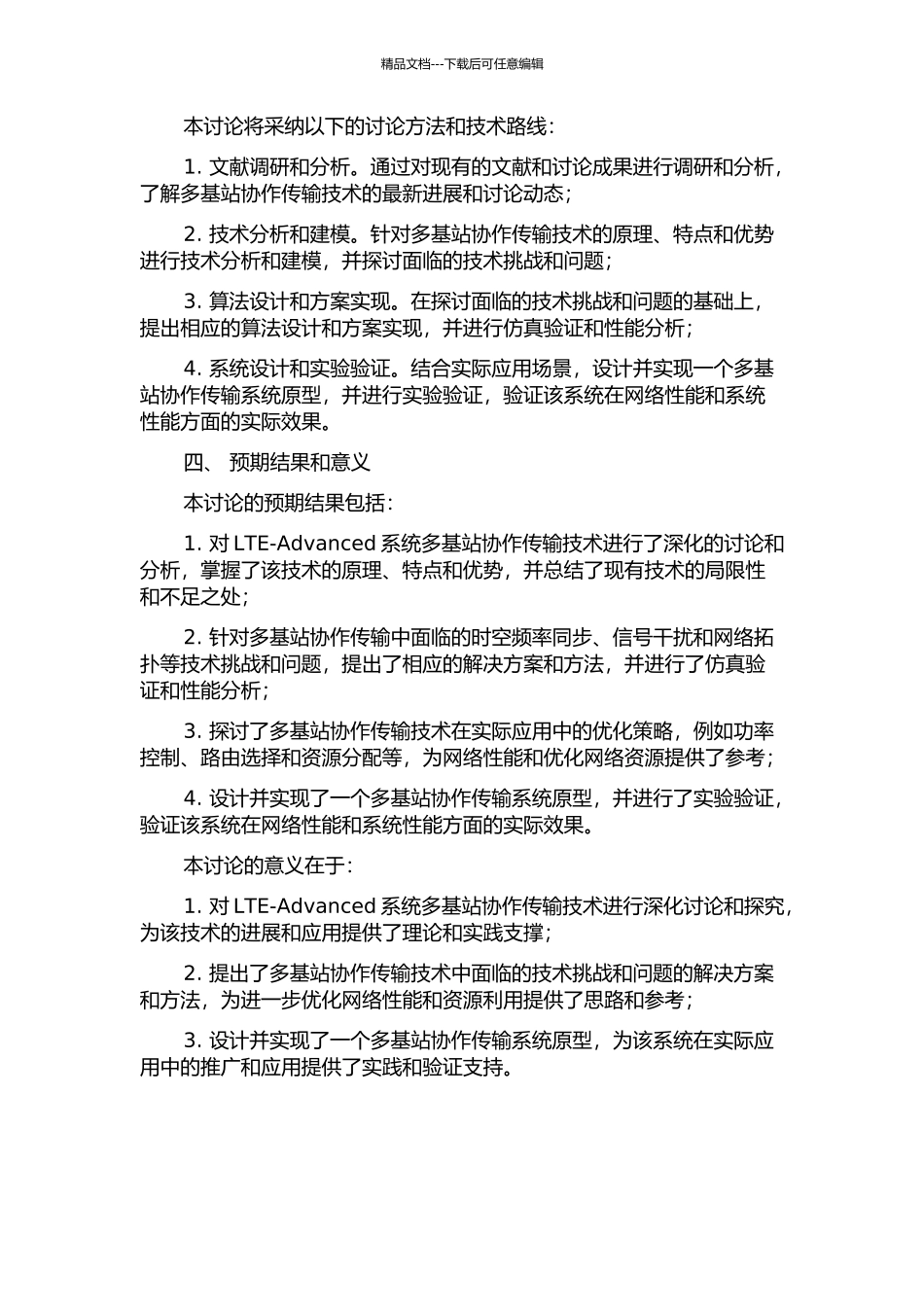 精品文档---下载后可任意编辑

本讨论将采纳以下的讨论方法和技术路线：

1. 文献调研和分析。通过对现有的文献和讨论成果进行调研和分析，了解多基站协作传输技术的最新进展和讨论动态；

2. 技术分析和建模。针对多基站协作传输技术的原理、特点和优势进行技术分析和建模，并探讨面临的技术挑战和问题；

3. 算法设计和方案实现。在探讨面临的技术挑战和问题的基础上，提出相应的算法设计和方案实现，并进行仿真验证和性能分析；

4. 系统设计和实验验证。结合实际应用场景，设计并实现一个多基站协作传输系统原型，并进行实验验证，验证该系统在网络性能和系统性能方面的实际效果。

四、 预期结果和意义

本讨论的预期结果包括：

1. 对 LTE-Advanced 系统多基站协作传输技术进行了深化的讨论和分析，掌握了该技术的原理、特点和优势，并总结了现有技术的局限性和不足之处；

2. 针对多基站协作传输中面临的时空频率同步、信号干扰和网络拓扑等技术挑战和问题，提出了相应的解决方案和方法，并进行了仿真验证和性能分析；

3. 探讨了多基站协作传输技术在实际应用中的优化策略，例如功率控制、路由选择和资源分配等，为网络性能和优化网络资源提供了参考；

4. 设计并实现了一个多基站协作传输系统原型，并进行了实验验证，验证该系统在网络性能和系统性能方面的实际效果。

本讨论的意义在于：

1. 对 LTE-Advanced 系统多基站协作传输技术进行深化讨论和探究，为该技术的进展和应用提供了理论和实践支撑；

2. 提出了多基站协作传输技术中面临的技术挑战和问题的解决方案和方法，为进一步优化网络性能和资源利用提供了思路和参考；

3. 设计并实现了一个多基站协作传输系统原型，为该系统在实际应用中的推广和应用提供了实践和验证支持。